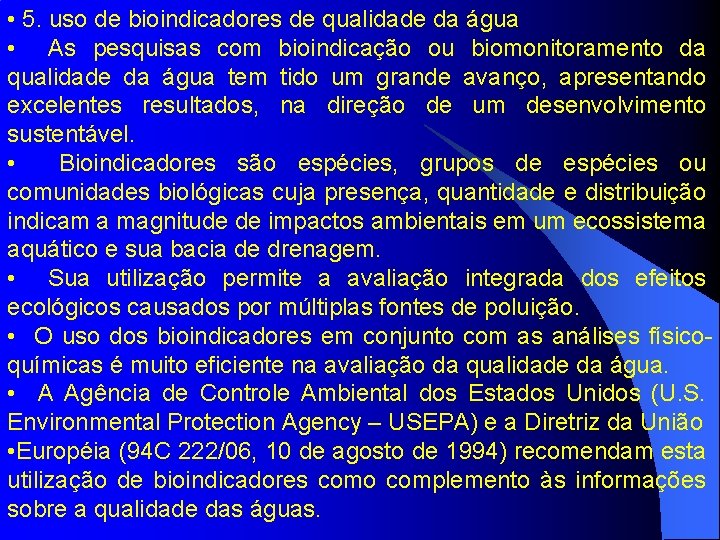 • 5. uso de bioindicadores de qualidade da água

• As pesquisas com bioindicação ou biomonitoramento da qualidade da água tem tido um grande avanço, apresentando excelentes resultados, na direção de um desenvolvimento sustentável.

• Bioindicadores são espécies, grupos de espécies ou comunidades biológicas cuja presença, quantidade e distribuição indicam a magnitude de impactos ambientais em um ecossistema aquático e sua bacia de drenagem.

• Sua utilização permite a avaliação integrada dos efeitos ecológicos causados por múltiplas fontes de poluição.

• O uso dos bioindicadores em conjunto com as análises físico-químicas é muito eficiente na avaliação da qualidade da água.

• A Agência de Controle Ambiental dos Estados Unidos (U.S. Environmental Protection Agency – USEPA) e a Diretriz da União

•Européia (94C 222/06, 10 de agosto de 1994) recomendam esta utilização de bioindicadores como complemento às informações sobre a qualidade das águas.